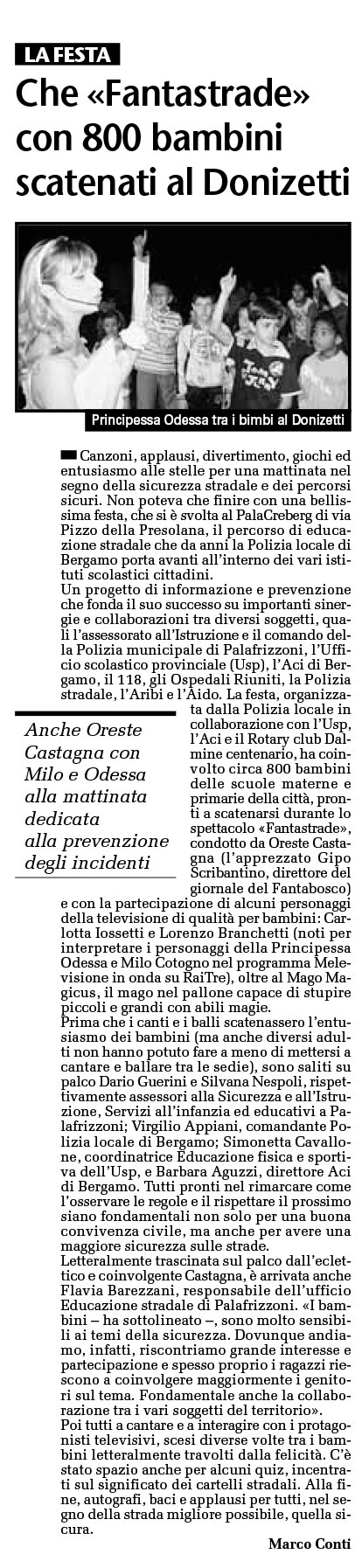 LA FESTA

Che «Fantastrade» con 800 bambini scatenati al Donizetti

Principessa Odessa tra i bimbi al Donizetti

Canzoni, applausi, divertimento, giochi ed entusiasmo alle stelle per una mattinata nel segno della sicurezza stradale e dei percorsi sicuri. Non poteva che finire con una bellissima festa, che si è svolta al PalaCreberg di via Pizzo della Presolana, il percorso di educazione stradale che da anni la Polizia locale di Bergamo porta avanti all'interno dei vari istituti scolastici cittadini.
Un progetto di informazione e prevenzione che fonda il suo successo su importanti sinergie e collaborazioni tra diversi soggetti, quali l'assessorato all'Istruzione e il comando della Polizia municipale di Palafrizzoni, l'Ufficio scolastico provinciale (Usp), l'Aci di Bergamo, il 118, gli Ospedali Riuniti, la Polizia stradale, l'Aribi e l'Aido. La festa, organizzata dalla Polizia locale in collaborazione con l'Usp, l'Aci e il Rotary club Dalmine centenario, ha coinvolto circa 800 bambini delle scuole materne e primarie della città, pronti a scatenarsi durante lo spettacolo «Fantastrade», condotto da Oreste Castagna (l'apprezzato Gipo Scribantino, direttore del giornale del Fantabosco) e con la partecipazione di alcuni personaggi della televisione di qualità per bambini: Carlotta Iossetti e Lorenzo Branchetti (noti per interpretare i personaggi della Principessa Odessa e Milo Cotogno nel programma Melevisione in onda su RaiTre), oltre al Mago Magicus, il mago nel pallone capace di stupire piccoli e grandi con abili magie.

Anche Oreste Castagna con Milo e Odessa alla mattinata dedicata alla prevenzione degli incidenti

Prima che i canti e i balli scatenassero l'entusiasmo dei bambini (ma anche diversi adulti non hanno potuto fare a meno di mettersi a cantare e ballare tra le sedie), sono saliti su palco Dario Guerini e Silvana Nespoli, rispettivamente assessori alla Sicurezza e all'Istruzione, Servizi all'infanzia ed educativi a Palafrizzoni; Virgilio Appiani, comandante Polizia locale di Bergamo; Simonetta Cavallone, coordinatrice Educazione fisica e sportiva dell'Usp, e Barbara Aguzzi, direttore Aci di Bergamo. Tutti pronti nel rimarcare come l'osservare le regole e il rispettare il prossimo siano fondamentali non solo per una buona convivenza civile, ma anche per avere una maggiore sicurezza sulle strade.
Letteralmente trascinata sul palco dall'eclettico e coinvolgente Castagna, è arrivata anche Flavia Barezzani, responsabile dell'ufficio Educazione stradale di Palafrizzoni. «I bambini – ha sottolineato –, sono molto sensibili ai temi della sicurezza. Dovunque andiamo, infatti, riscontriamo grande interesse e partecipazione e spesso proprio i ragazzi riescono a coinvolgere maggiormente i genitori sul tema. Fondamentale anche la collaborazione tra i vari soggetti del territorio».
Poi tutti a cantare e a interagire con i protagonisti televisivi, scesi diverse volte tra i bambini letteralmente travolti dalla felicità. C'è stato spazio anche per alcuni quiz, incentrati sul significato dei cartelli stradali. Alla fine, autografi, baci e applausi per tutti, nel segno della strada migliore possibile, quella sicura.

Marco Conti